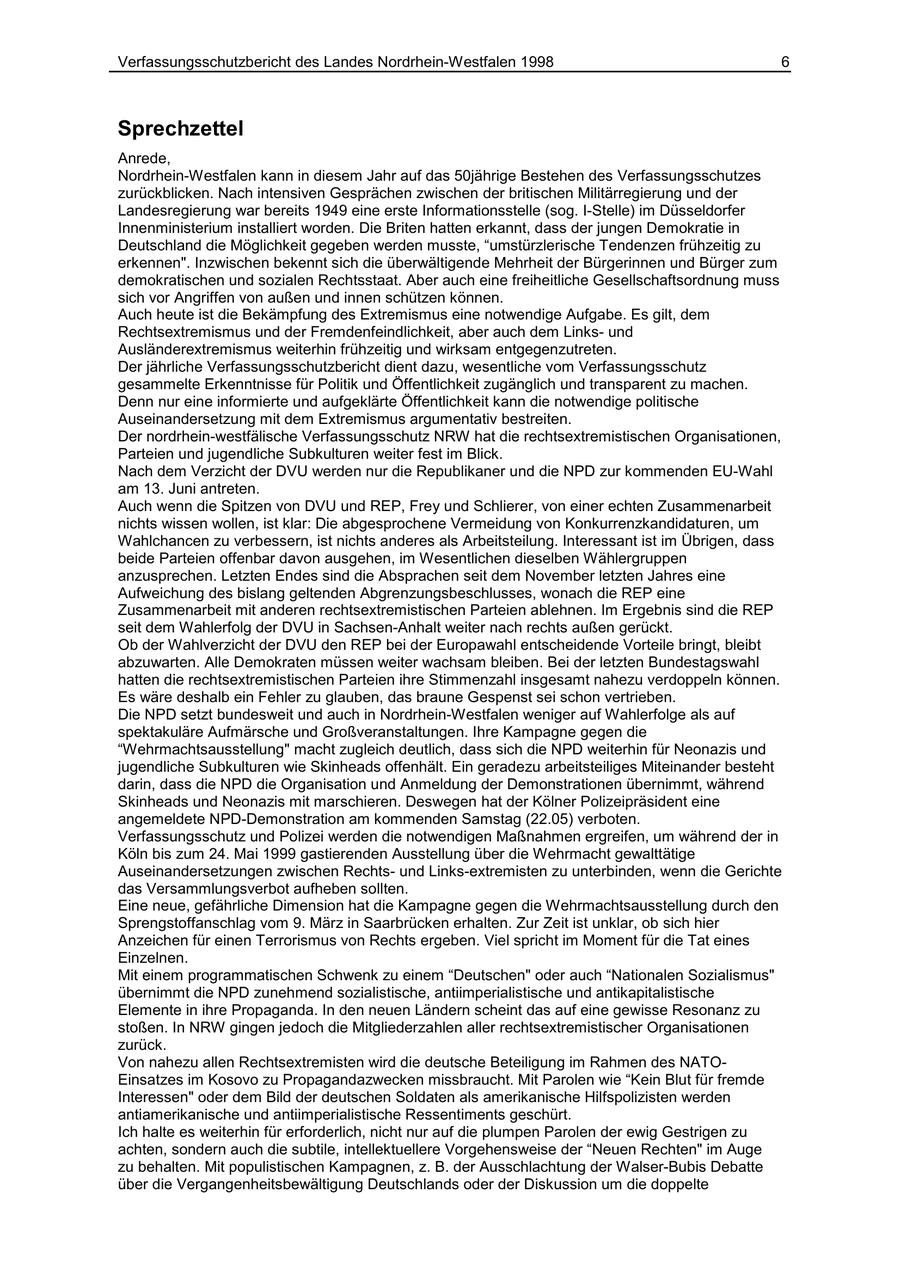 Verfassungsschutzbericht des Landes Nordrhein-Westfalen 1998 6

Sprechzettel

Anrede,
Nordrhein-Westfalen kann in diesem Jahr auf das 50jährige Bestehen des Verfassungsschutzes zurückblicken. Nach intensiven Gesprächen zwischen der britischen Militärregierung und der Landesregierung war bereits 1949 eine erste Informationsstelle (sog. I-Stelle) im Düsseldorfer Innenministerium installiert worden. Die Briten hatten erkannt, dass der jungen Demokratie in Deutschland die Möglichkeit gegeben werden musste, “umstürzlerische Tendenzen frühzeitig zu erkennen". Inzwischen bekennt sich die überwältigende Mehrheit der Bürgerinnen und Bürger zum demokratischen und sozialen Rechtsstaat. Aber auch eine freiheitliche Gesellschaftsordnung muss sich vor Angriffen von außen und innen schützen können.
Auch heute ist die Bekämpfung des Extremismus eine notwendige Aufgabe. Es gilt, dem Rechtsextremismus und der Fremdenfeindlichkeit, aber auch dem Links- und Ausländerextremismus weiterhin frühzeitig und wirksam entgegenzutreten.
Der jährliche Verfassungsschutzbericht dient dazu, wesentliche vom Verfassungsschutz gesammelte Erkenntnisse für Politik und Öffentlichkeit zugänglich und transparent zu machen. Denn nur eine informierte und aufgeklärte Öffentlichkeit kann die notwendige politische Auseinandersetzung mit dem Extremismus argumentativ bestreiten.
Der nordrhein-westfälische Verfassungsschutz NRW hat die rechtsextremistischen Organisationen, Parteien und jugendliche Subkulturen weiter fest im Blick.
Nach dem Verzicht der DVU werden nur die Republikaner und die NPD zur kommenden EU-Wahl am 13. Juni antreten.
Auch wenn die Spitzen von DVU und REP, Frey und Schlierer, von einer echten Zusammenarbeit nichts wissen wollen, ist klar: Die abgesprochene Vermeidung von Konkurrenzkandidaturen, um Wahlchancen zu verbessern, ist nichts anderes als Arbeitsteilung. Interessant ist im Übrigen, dass beide Parteien offenbar davon ausgehen, im Wesentlichen dieselben Wählergruppen anzusprechen. Letzten Endes sind die Absprachen seit dem November letzten Jahres eine Aufweichung des bislang geltenden Abgrenzungsbeschlusses, wonach die REP eine Zusammenarbeit mit anderen rechtsextremistischen Parteien ablehnen. Im Ergebnis sind die REP seit dem Wahlerfolg der DVU in Sachsen-Anhalt weiter nach rechts außen gerückt.
Ob der Wahlverzicht der DVU den REP bei der Europawahl entscheidende Vorteile bringt, bleibt abzuwarten. Alle Demokraten müssen weiter wachsam bleiben. Bei der letzten Bundestagswahl hatten die rechtsextremistischen Parteien ihre Stimmenzahl insgesamt nahezu verdoppeln können. Es wäre deshalb ein Fehler zu glauben, das braune Gespenst sei schon vertrieben.
Die NPD setzt bundesweit und auch in Nordrhein-Westfalen weniger auf Wahlerfolge als auf spektakuläre Aufmärsche und Großveranstaltungen. Ihre Kampagne gegen die “Wehrmachtsausstellung" macht zugleich deutlich, dass sich die NPD weiterhin für Neonazis und jugendliche Subkulturen wie Skinheads offenhält. Ein geradezu arbeitsteiliges Miteinander besteht darin, dass die NPD die Organisation und Anmeldung der Demonstrationen übernimmt, während Skinheads und Neonazis mit marschieren. Deswegen hat der Kölner Polizeipräsident eine angemeldete NPD-Demonstration am kommenden Samstag (22.05) verboten.
Verfassungsschutz und Polizei werden die notwendigen Maßnahmen ergreifen, um während der in Köln bis zum 24. Mai 1999 gastierenden Ausstellung über die Wehrmacht gewalttätige Auseinandersetzungen zwischen Rechts- und Links-extremisten zu unterbinden, wenn die Gerichte das Versammlungsverbot aufheben sollten.
Eine neue, gefährliche Dimension hat die Kampagne gegen die Wehrmachtsausstellung durch den Sprengstoffanschlag vom 9. März in Saarbrücken erhalten. Zur Zeit ist unklar, ob sich hier Anzeichen für einen Terrorismus von Rechts ergeben. Viel spricht im Moment für die Tat eines Einzelnen.
Mit einem programmatischen Schwenk zu einem “Deutschen" oder auch “Nationalen Sozialismus" übernimmt die NPD zunehmend sozialistische, antiimperialistische und antikapitalistische Elemente in ihre Propaganda. In den neuen Ländern scheint das auf eine gewisse Resonanz zu stoßen. In NRW gingen jedoch die Mitgliederzahlen aller rechtsextremistischer Organisationen zurück.
Von nahezu allen Rechtsextremisten wird die deutsche Beteiligung im Rahmen des NATO-Einsatzes im Kosovo zu Propagandazwecken missbraucht. Mit Parolen wie “Kein Blut für fremde Interessen" oder dem Bild der deutschen Soldaten als amerikanische Hilfspolizisten werden antiamerikanische und antiimperialistische Ressentiments geschürt.
Ich halte es weiterhin für erforderlich, nicht nur auf die plumpen Parolen der ewig Gestrigen zu achten, sondern auch die subtile, intellektuellere Vorgehensweise der “Neuen Rechten" im Auge zu behalten. Mit populistischen Kampagnen, z. B. der Ausschlachtung der Walser-Bubis Debatte über die Vergangenheitsbewältigung Deutschlands oder der Diskussion um die doppelte